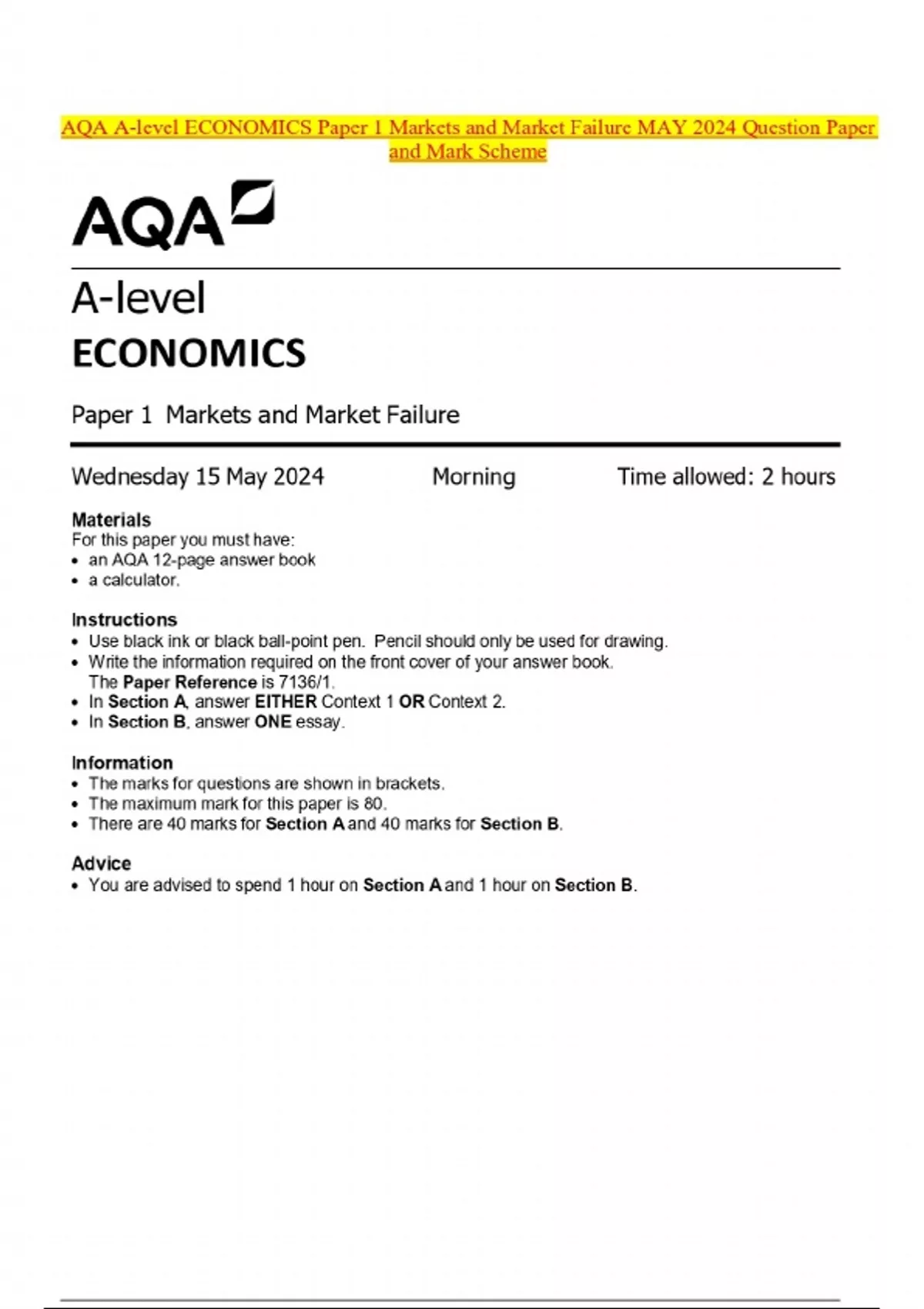 AQA A-level ECONOMICS Paper 1 Markets and Market Failure MAY 2024 Question Paper and Mark Scheme

AQA

A-level
ECONOMICS

Paper 1 Markets and Market Failure

Wednesday 15 May 2024 Morning Time allowed: 2 hours

Materials
For this paper you must have:
• an AQA 12-page answer book
• a calculator.

Instructions
• Use black ink or black ball-point pen. Pencil should only be used for drawing.
• Write the information required on the front cover of your answer book. The Paper Reference is 7136/1.
• In Section A, answer EITHER Context 1 OR Context 2.
• In Section B, answer ONE essay.

Information
• The marks for questions are shown in brackets.
• The maximum mark for this paper is 80.
• There are 40 marks for Section A and 40 marks for Section B.

Advice
• You are advised to spend 1 hour on Section A and 1 hour on Section B.